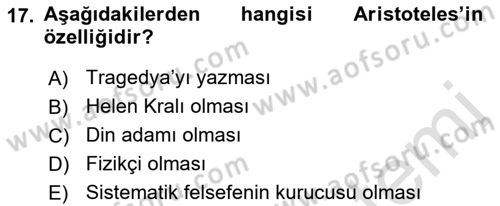 17. Aşağıdakilerden hangisi Aristoteles'in özelliğidir?

A) Tragedya'yı yazması
B) Helen Kralı olması
C) Din adamı olması
D) Fizikçi olması
E) Sistematik felsefenin kurucusu olması

www.aofsoru.com
www.aofsoru.com
www.aofsoru.com
www.aofsoru.com